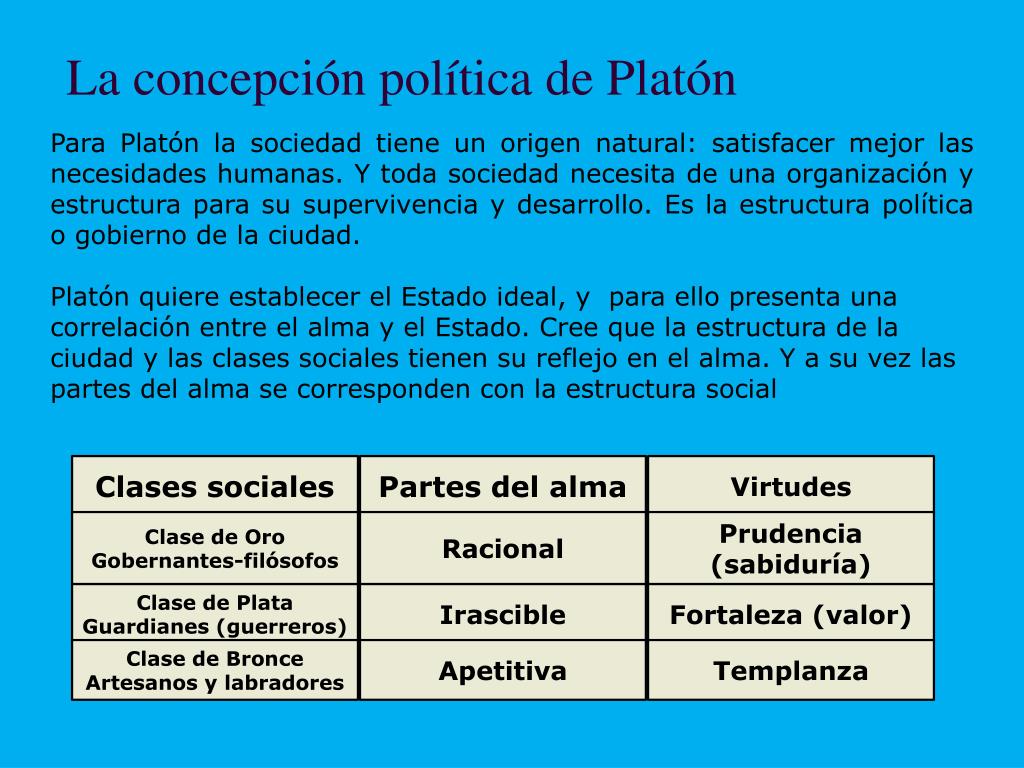 La concepción política de Platón

Para Platón la sociedad tiene un origen natural: satisfacer mejor las necesidades humanas. Y toda sociedad necesita de una organización y estructura para su supervivencia y desarrollo. Es la estructura política o gobierno de la ciudad.

Platón quiere establecer el Estado ideal, y para ello presenta una correlación entre el alma y el Estado. Cree que la estructura de la ciudad y las clases sociales tienen su reflejo en el alma. Y a su vez las partes del alma se corresponden con la estructura social

| Clases sociales | Partes del alma | Virtudes |
|---|---|---|
| Clase de Oro Gobernantes-filósofos | Racional | Prudencia (sabiduría) |
| Clase de Plata Guardianes (guerreros) | Irascible | Fortaleza (valor) |
| Clase de Bronce Artesanos y labradores | Apetitiva | Templanza |